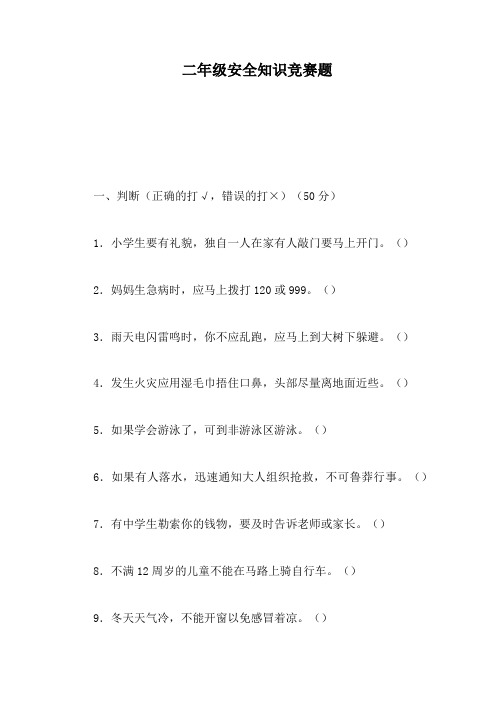 二年级安全知识竞赛题

一、判断（正确的打√，错误的打×）（50分）

1. 小学生要有礼貌，独自一人在家有人敲门要马上开门。（）

2. 妈妈生急病时，应马上拨打120或999。（）

3. 雨天电闪雷鸣时，你不应乱跑，应马上到大树下躲避。（）

4. 发生火灾应用湿毛巾捂住口鼻，头部尽量离地面近些。（）

5. 如果学会游泳了，可到非游泳区游泳。（）

6. 如果有人落水，迅速通知大人组织抢救，不可鲁莽行事。（）

7. 有中学生勒索你的钱物，要及时告诉老师或家长。（）

8. 不满12周岁的儿童不能在马路上骑自行车。（）

9. 冬天天气冷，不能开窗以免感冒着凉。（）